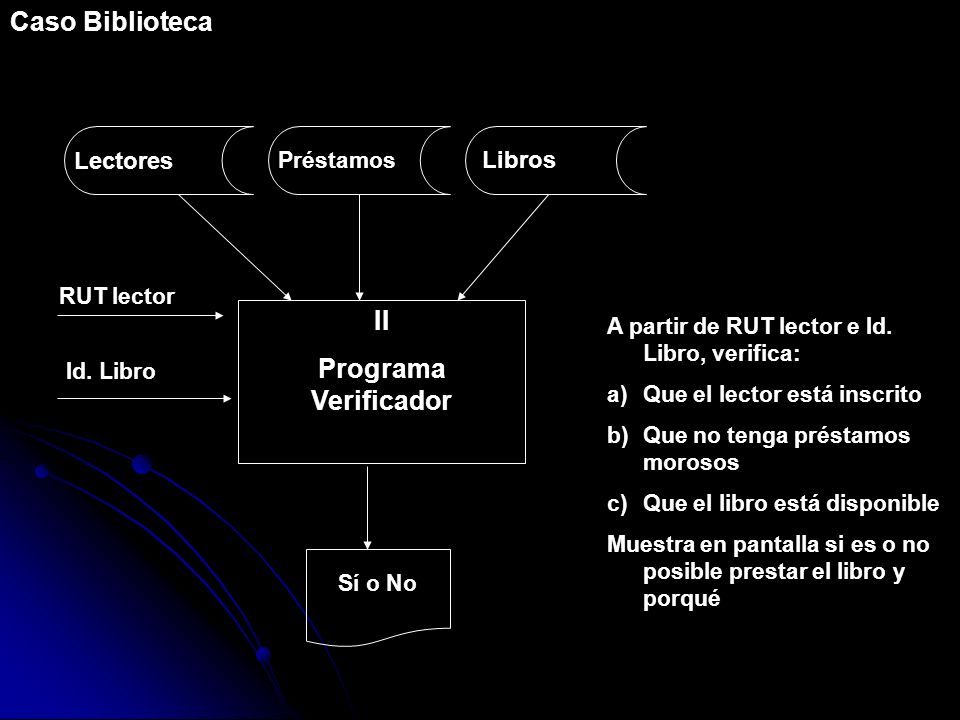 Caso Biblioteca

Lectores

Préstamos

Libros

RUT lector

Id. Libro

II

Programa Verificador

Sí o No

A partir de RUT lector e Id. Libro, verifica:

a) Que el lector está inscrito

b) Que no tenga préstamos morosos

c) Que el libro está disponible

Muestra en pantalla si es o no posible prestar el libro y porqué